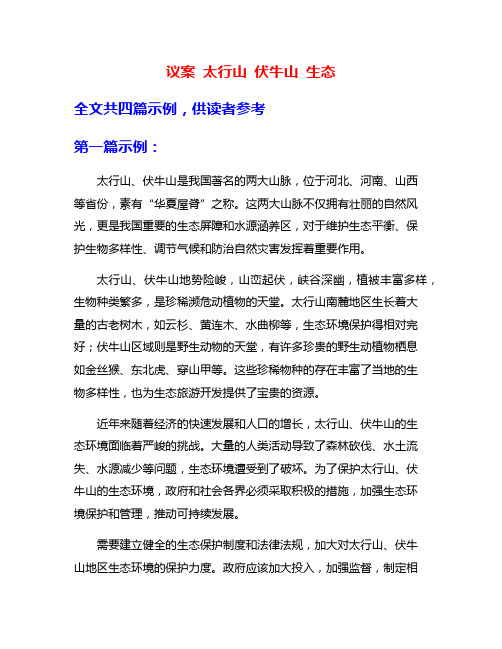 议案 太行山 伏牛山 生态

全文共四篇示例，供读者参考

第一篇示例：

太行山、伏牛山是我国著名的两大山脉，位于河北、河南、山西等省份，素有“华夏屋脊”之称。这两大山脉不仅拥有壮丽的自然风光，更是我国重要的生态屏障和水源涵养区，对于维护生态平衡、保护生物多样性、调节气候和防治自然灾害发挥着重要作用。

太行山、伏牛山地势险峻，山峦起伏，峡谷深幽，植被丰富多样，生物种类繁多，是珍稀濒危动植物的天堂。太行山南麓地区生长着大量的古老树木，如云杉、黄连木、水曲柳等，生态环境保护得相对完好；伏牛山区域则是野生动物的天堂，有许多珍贵的野生动植物栖息如金丝猴、东北虎、穿山甲等。这些珍稀物种的存在丰富了当地的生物多样性，也为生态旅游开发提供了宝贵的资源。

近年来随着经济的快速发展和人口的增长，太行山、伏牛山的生态环境面临着严峻的挑战。大量的人类活动导致了森林砍伐、水土流失、水源减少等问题，生态环境遭受到了破坏。为了保护太行山、伏牛山的生态环境，政府和社会各界必须采取积极的措施，加强生态环境保护和管理，推动可持续发展。

需要建立健全的生态保护制度和法律法规，加大对太行山、伏牛山地区生态环境的保护力度。政府应该加大投入，加强监督，制定相